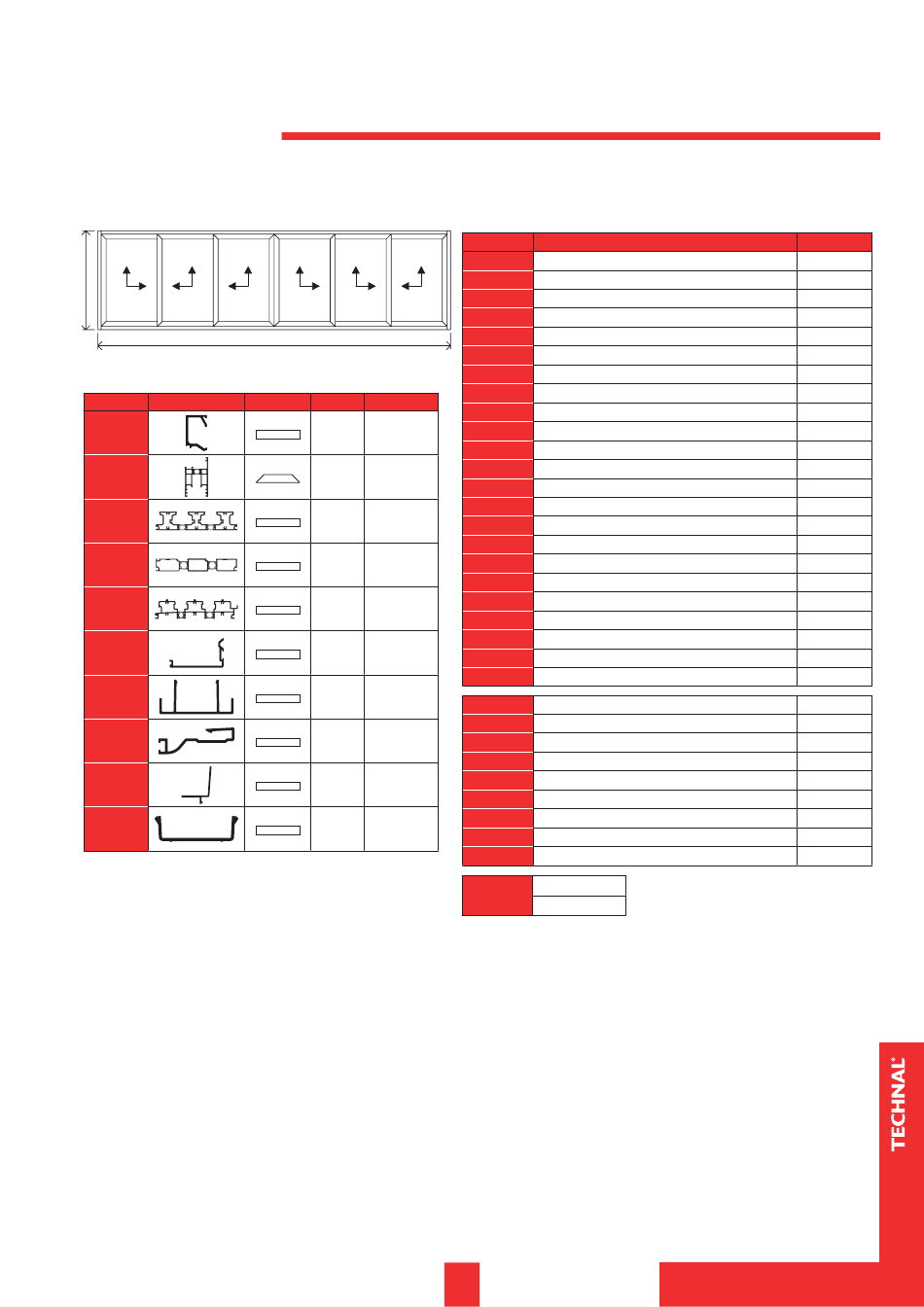 TECHNAL®